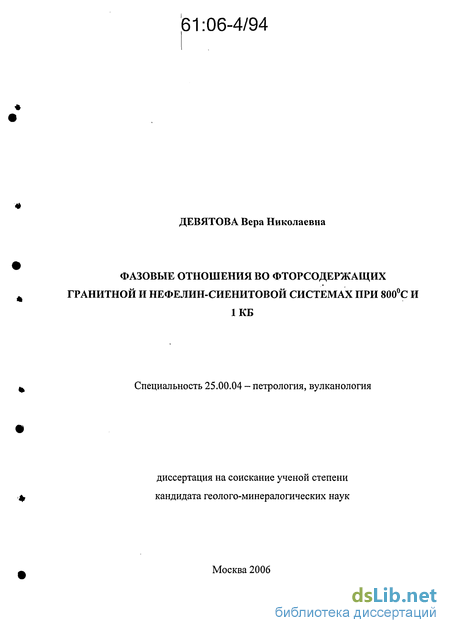 61:06-4/94

ДЕВЯТОВА Вера Николаевна

ФАЗОВЫЕ ОТНОШЕНИЯ ВО ФТОРСОДЕРЖАЩИХ ГРАНИТНОЙ И НЕФЕЛИН-СИЕНИТОВОЙ СИСТЕМАХ ПРИ $800^0$С И 1 КБ

Специальность 25.00.04 – петрология, вулканология

диссертация на соискание ученой степени кандидата геолого-минералогических наук

Москва 2006

dsLib.net
библиотека диссертаций